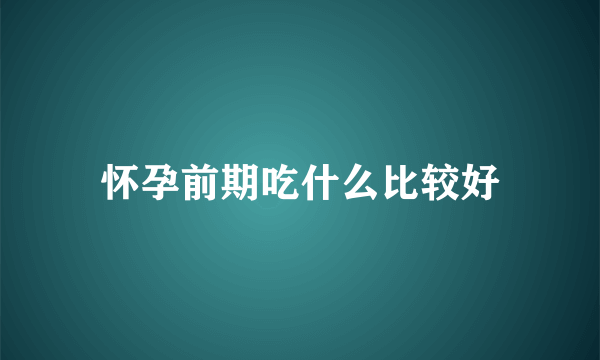 怀孕前期吃什么比较好